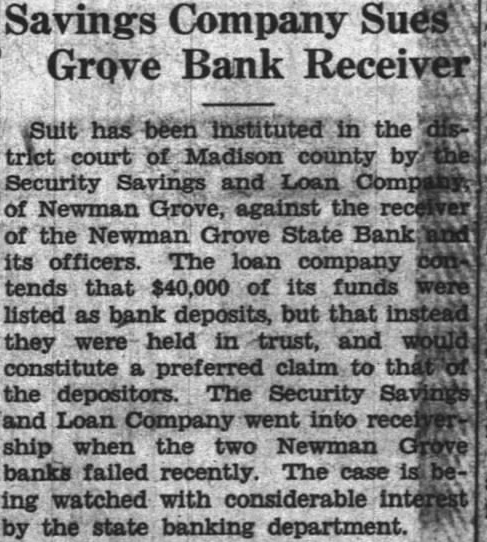 Savings Company Sues Grove Bank Receiver

Suit has been instituted in the district court of Madison county by the Security Savings and Loan Company, of Newman Grove, against the receiver of the Newman Grove State Bank and its officers. The loan company contends that $40,000 of its funds were listed as bank deposits, but that instead they were held in trust, and would constitute a preferred claim to that of the depositors. The Security Savings and Loan Company went into receivership when the two Newman Grove banks failed recently. The case is being watched with considerable interest by the state banking department.